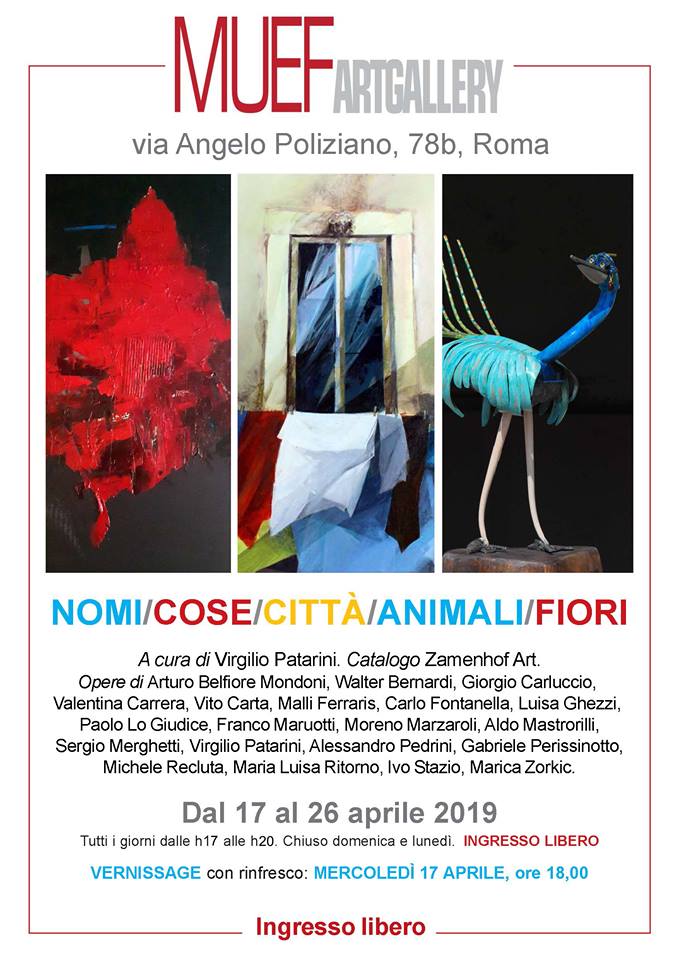 MUEF ARTGALLERY

via Angelo Poliziano, 78b, Roma

NOMI/COSE/CITTÀ/ANIMALI/FIORI

A cura di Virgilio Patarini. Catalogo Zamenhof Art.
Opere di Arturo Belfiore Mondoni, Walter Bernardi, Giorgio Carluccio, Valentina Carrera, Vito Carta, Malli Ferraris, Carlo Fontanella, Luisa Ghezzi, Paolo Lo Giudice, Franco Maruotti, Moreno Marzaroli, Aldo Mastrorilli, Sergio Merghetti, Virgilio Patarini, Alessandro Pedrini, Gabriele Perissinotto, Michele Recluta, Maria Luisa Ritorno, Ivo Stazio, Marica Zorkic.

Dal 17 al 26 aprile 2019

Tutti i giorni dalle h17 alle h20. Chiuso domenica e lunedì. INGRESSO LIBERO

VERNISSAGE con rinfresco: MERCOLEDÌ 17 APRILE, ore 18,00

Ingresso libero